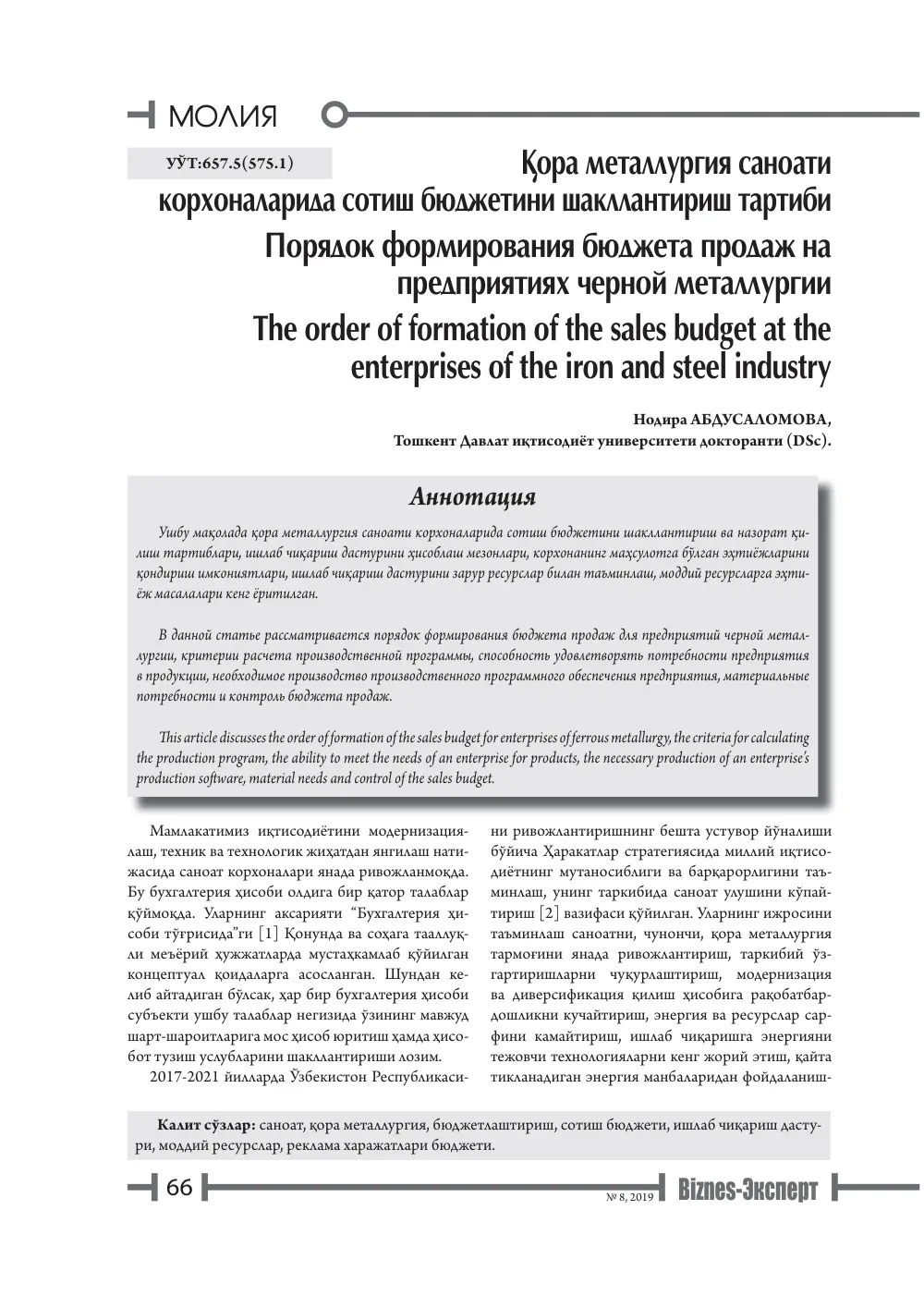 МОЛИЯ

УЎТ:657.5(575.1)

Қора металлургия саноати корхоналарида сотиш бюджетини шакллантириш тартиби

Порядок формирования бюджета продаж на предприятиях черной металлургии

The order of formation of the sales budget at the enterprises of the iron and steel industry

Нодира АБДУСАЛОМОВА,
Тошкент Давлат иқтисодиёт университети докторанти (DSc).

Аннотация

Ушбу мақолада қора металлургия саноати корхоналарида сотиш бюджетини шакллантириш ва назорат қилиш тартиблари, ишлаб чиқариш дастурини ҳисоблаш мезонлари, корхонанинг маҳсулотга бўлган эҳтиёжларини қондириш имкониятлари, ишлаб чиқариш дастурини зарур ресурслар билан таъминлаш, моддий ресурсларга эҳтиёж масалалари кенг ёритилган.

В данной статье рассматривается порядок формирования бюджета продаж для предприятий черной металлургии, критерии расчета производственной программы, способность удовлетворять потребности предприятия в продукции, необходимое производство производственного программного обеспечения предприятия, материальные потребности и контроль бюджета продаж.

This article discusses the order of formation of the sales budget for enterprises of ferrous metallurgy, the criteria for calculating the production program, the ability to meet the needs of an enterprise for products, the necessary production of an enterprise's production software, material needs and control of the sales budget.

Мамлакатимиз иқтисодиётини модернизациялаш, техник ва технологик жиҳатдан янгилаш натижасида саноат корхоналари янада ривожланмоқда. Бу бухгалтерия ҳисоби олдига бир қатор талаблар қўймоқда. Уларнинг аксарияти "Бухгалтерия ҳисоби тўғрисида"ги [1] Қонунда ва соҳага тааллуқли меъёрий ҳужжатларда мустаҳкамлаб қўйилган концептуал қоидаларга асосланган. Шундан келиб айтадиган бўлсак, ҳар бир бухгалтерия ҳисоби субъекти ушбу талаблар негизида ўзининг мавжуд шарт-шароитларига мос ҳисоб юритиш ҳамда ҳисобот тузиш услубларини шакллантириши лозим.

2017-2021 йилларда Ўзбекистон Республикасини ривожлантиришнинг бешта устувор йўналиши бўйича Ҳаракатлар стратегиясида миллий иқтисодиётнинг мутаносиблиги ва барқарорлигини таъминлаш, унинг таркибида саноат улушини кўпайтириш [2] вазифаси қўйилган. Уларнинг ижросини таъминлаш саноатни, чунончи, қора металлургия тармоғини янада ривожлантириш, таркибий ўзгартиришларни чуқурлаштириш, модернизация ва диверсификация қилиш ҳисобига рақобатбардошликни кучайтириш, энергия ва ресурслар сарфини камайтириш, ишлаб чиқаришга энергияни тежовчи технологияларни кенг жорий этиш, қайта тикланадиган энергия манбаларидан фойдаланиш-

Калит сўзлар: саноат, қора металлургия, бюджетлаштириш, сотиш бюджети, ишлаб чиқариш дастури, моддий ресурслар, реклама харажатлари бюджети.

66

№ 8, 2019

Biznes-Эксперт